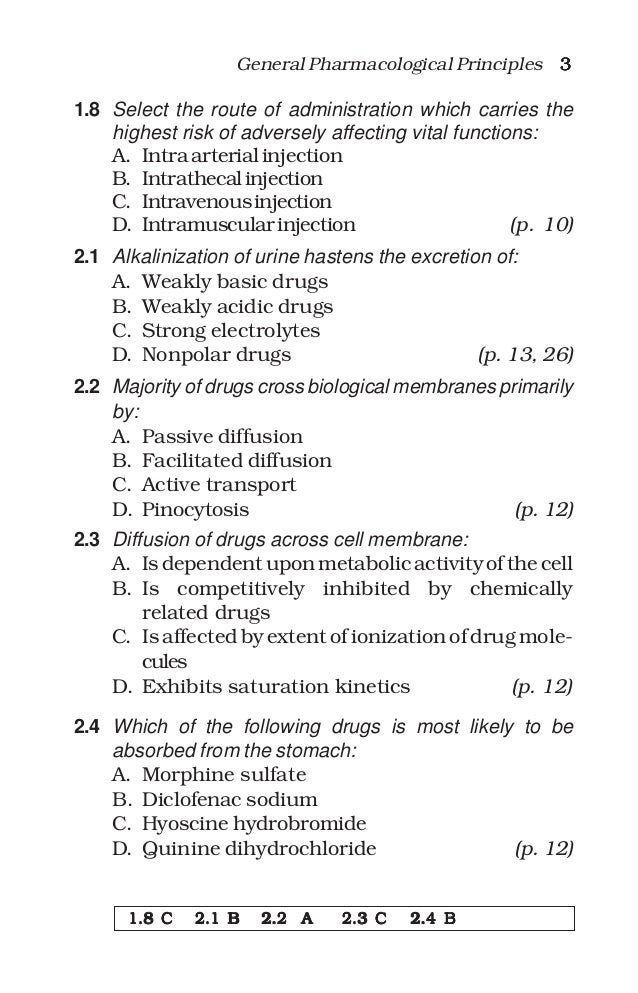 General Pharmacological Principles 3

1.8 Select the route of administration which carries the highest risk of adversely affecting vital functions:
A. Intra arterial injection
B. Intrathecal injection
C. Intravenous injection
D. Intramuscular injection (p. 10)

2.1 Alkalinization of urine hastens the excretion of:
A. Weakly basic drugs
B. Weakly acidic drugs
C. Strong electrolytes
D. Nonpolar drugs (p. 13, 26)

2.2 Majority of drugs cross biological membranes primarily by:
A. Passive diffusion
B. Facilitated diffusion
C. Active transport
D. Pinocytosis (p. 12)

2.3 Diffusion of drugs across cell membrane:
A. Is dependent upon metabolic activity of the cell
B. Is competitively inhibited by chemically related drugs
C. Is affected by extent of ionization of drug molecules
D. Exhibits saturation kinetics (p. 12)

2.4 Which of the following drugs is most likely to be absorbed from the stomach:
A. Morphine sulfate
B. Diclofenac sodium
C. Hyoscine hydrobromide
D. Quinine dihydrochloride (p. 12)

1.8 C 2.1 B 2.2 A 2.3 C 2.4 B